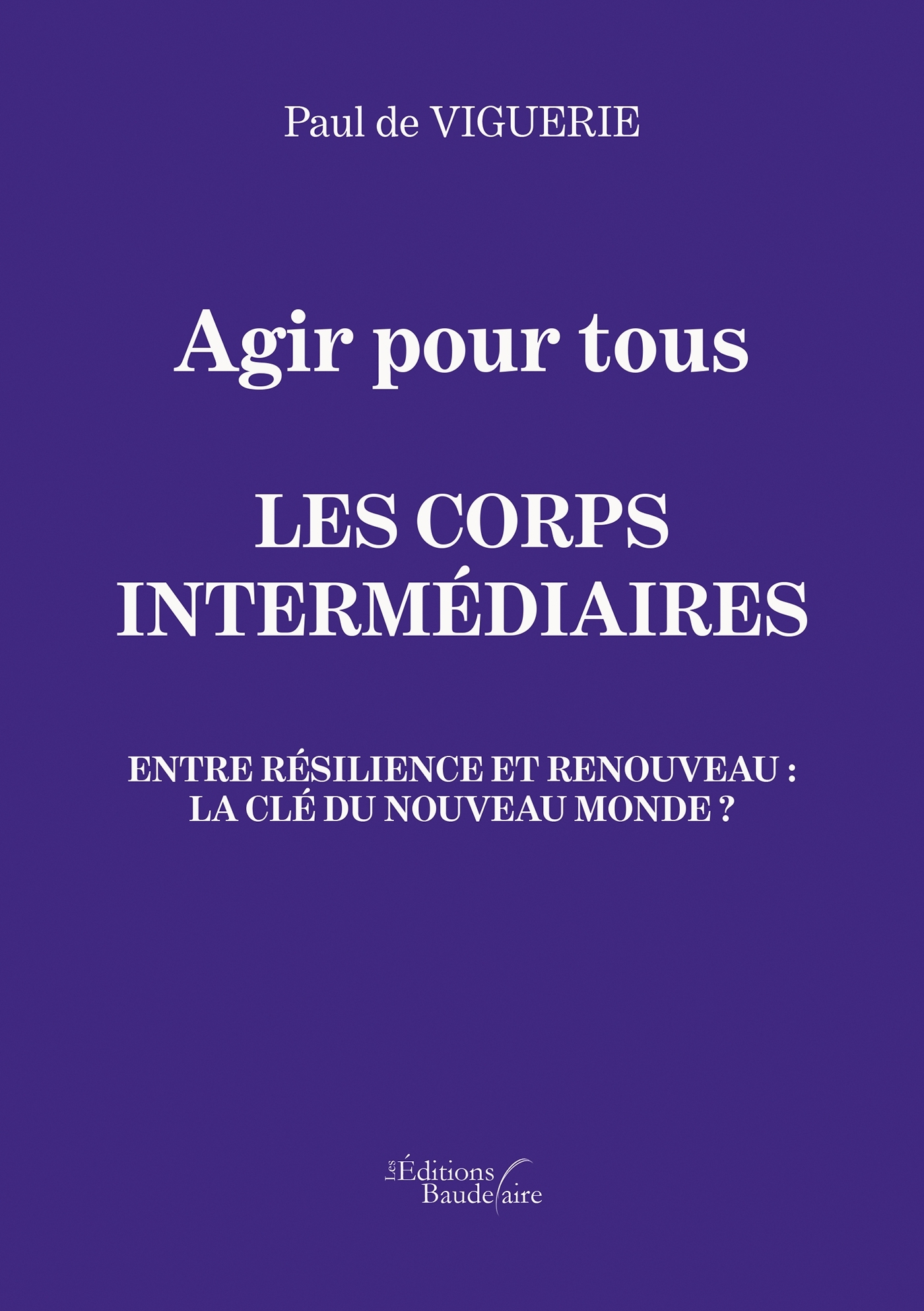 Paul de VIGUERIE

Agir pour tous

LES CORPS INTERMÉDIAIRES

ENTRE RÉSILIENCE ET RENOUVEAU : LA CLÉ DU NOUVEAU MONDE ?

Les Éditions Baudelaire